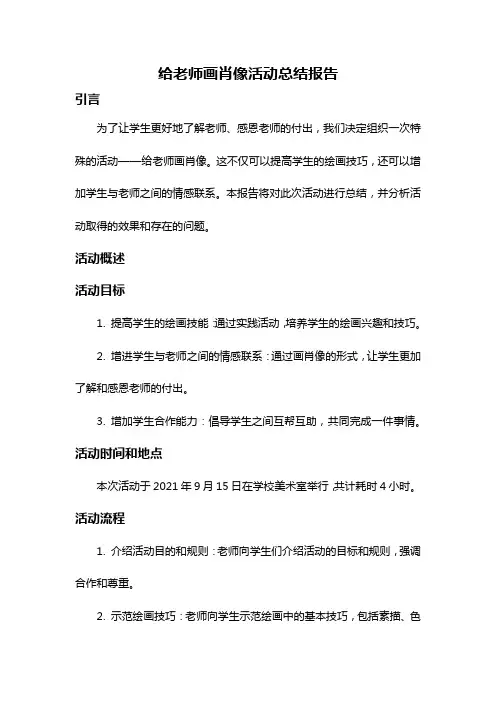 给老师画肖像活动总结报告

引言

为了让学生更好地了解老师、感恩老师的付出，我们决定组织一次特殊的活动——给老师画肖像。这不仅可以提高学生的绘画技巧，还可以增加学生与老师之间的情感联系。本报告将对此次活动进行总结，并分析活动取得的效果和存在的问题。

活动概述

活动目标

1. 提高学生的绘画技能：通过实践活动，培养学生的绘画兴趣和技巧。

2. 增进学生与老师之间的情感联系：通过画肖像的形式，让学生更加了解和感恩老师的付出。

3. 增加学生合作能力：倡导学生之间互帮互助，共同完成一件事情。

活动时间和地点

本次活动于 2021 年 9 月 15 日在学校美术室举行，共计耗时 4 小时。

活动流程

1. 介绍活动目的和规则：老师向学生们介绍活动的目标和规则，强调合作和尊重。

2. 示范绘画技巧：老师向学生示范绘画中的基本技巧，包括素描、色